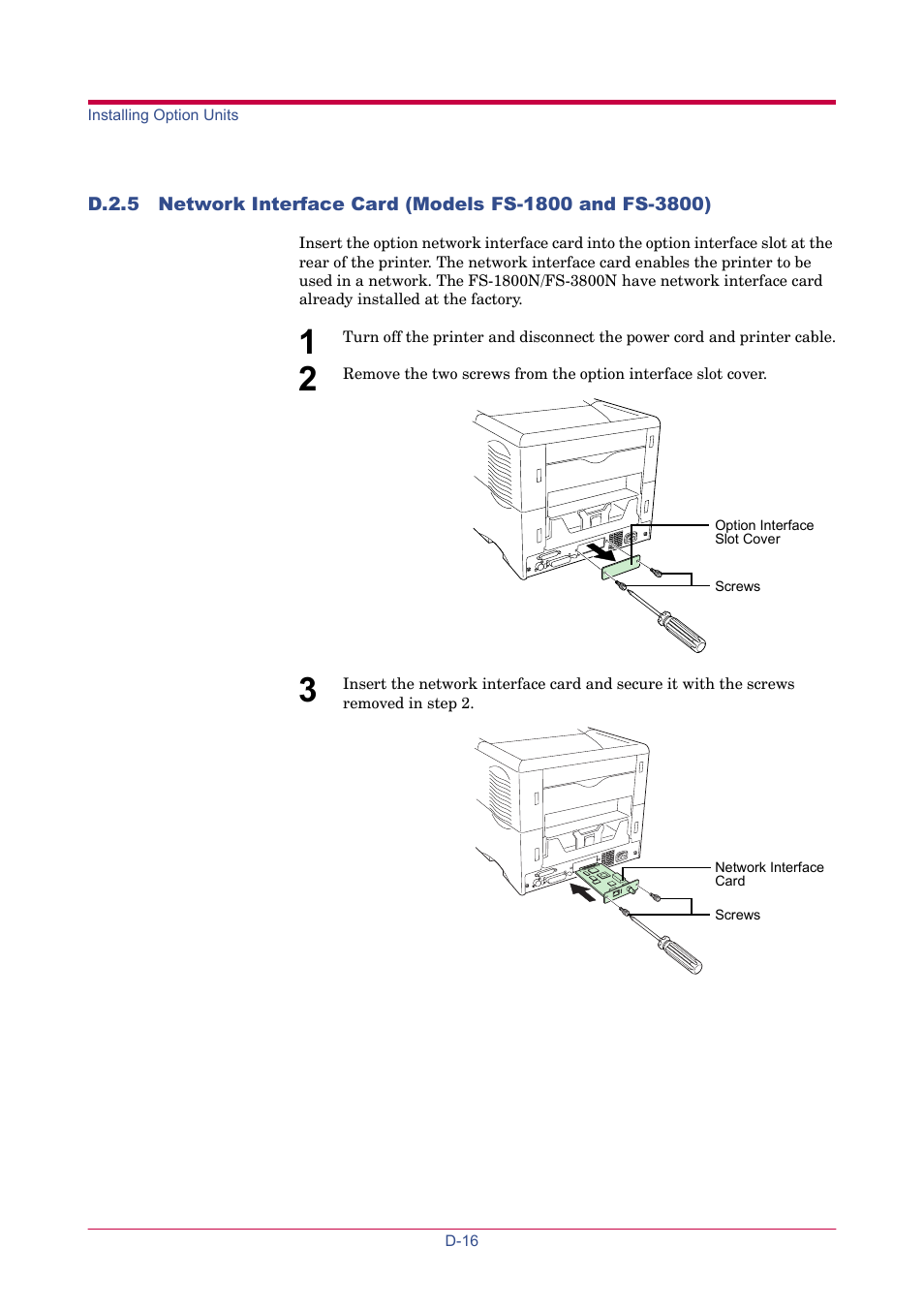 Installing Option Units

D.2.5 Network Interface Card (Models FS-1800 and FS-3800)

Insert the option network interface card into the option interface slot at the rear of the printer. The network interface card enables the printer to be used in a network. The FS-1800N/FS-3800N have network interface card already installed at the factory.

1 Turn off the printer and disconnect the power cord and printer cable.

2 Remove the two screws from the option interface slot cover.

Option Interface Slot Cover

Screws

3 Insert the network interface card and secure it with the screws removed in step 2.

Network Interface Card

Screws

D-16